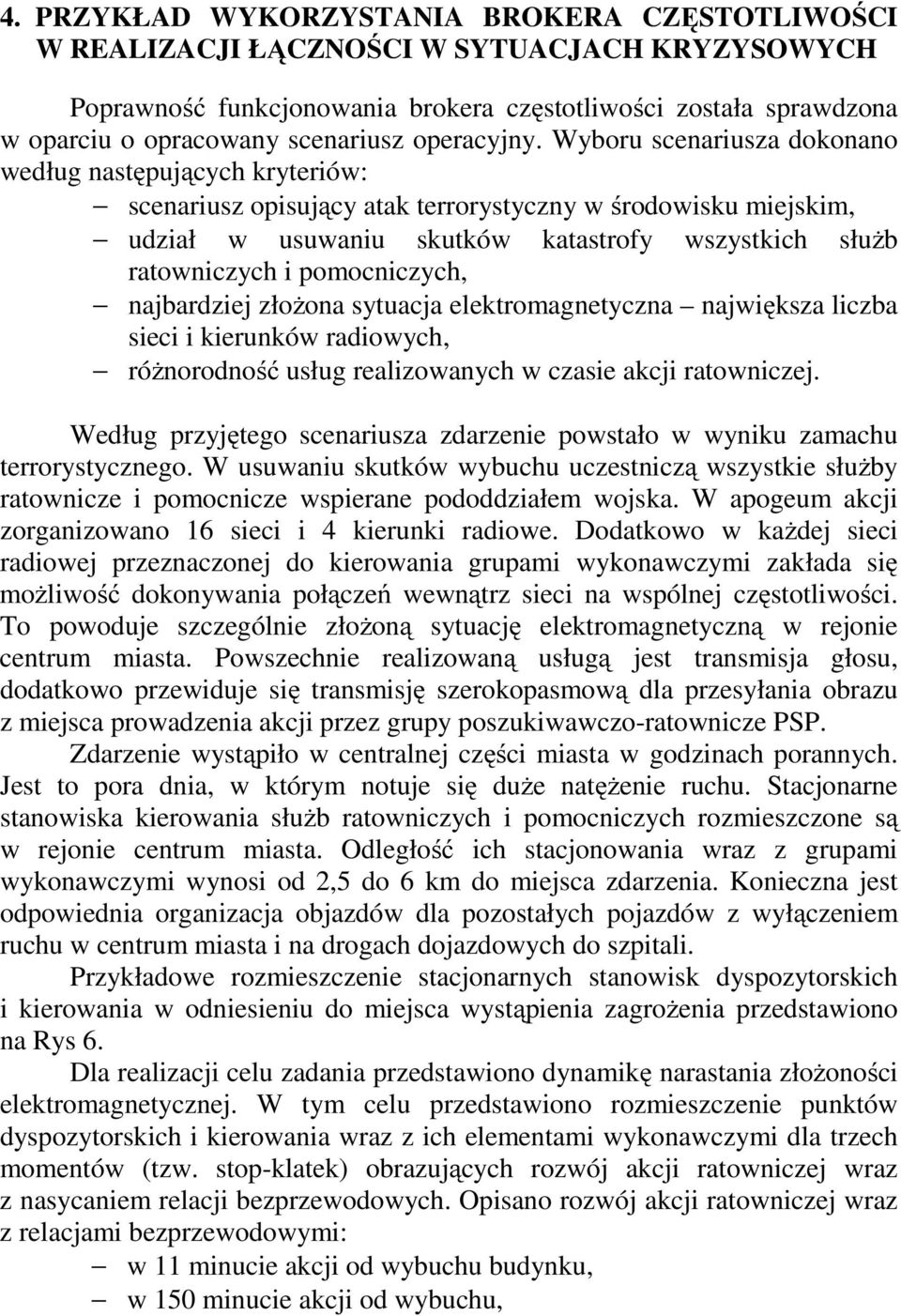 4. PRZYKŁAD WYKORZYSTANIA BROKERA CZĘSTOTLIWOŚCI W REALIZACJI ŁĄCZNOŚCI W SYTUACJACH KRYZYSOWYCH

Poprawność funkcjonowania brokera częstotliwości została sprawdzona w oparciu o opracowany scenariusz operacyjny. Wyboru scenariusza dokonano według następujących kryteriów:
– scenariusz opisujący atak terrorystyczny w środowisku miejskim,
– udział w usuwaniu skutków katastrofy wszystkich służb ratowniczych i pomocniczych,
– najbardziej złożona sytuacja elektromagnetyczna – największa liczba sieci i kierunków radiowych,
– różnorodność usług realizowanych w czasie akcji ratowniczej.

Według przyjętego scenariusza zdarzenie powstało w wyniku zamachu terrorystycznego. W usuwaniu skutków wybuchu uczestniczą wszystkie służby ratownicze i pomocnicze wspierane pododdziałem wojska. W apogeum akcji zorganizowano 16 sieci i 4 kierunki radiowe. Dodatkowo w każdej sieci radiowej przeznaczonej do kierowania grupami wykonawczymi zakłada się możliwość dokonywania połączeń wewnątrz sieci na wspólnej częstotliwości. To powoduje szczególnie złożoną sytuację elektromagnetyczną w rejonie centrum miasta. Powszechnie realizowaną usługą jest transmisja głosu, dodatkowo przewiduje się transmisję szerokopasmową dla przesyłania obrazu z miejsca prowadzenia akcji przez grupy poszukiwawczo-ratownicze PSP.

Zdarzenie wystąpiło w centralnej części miasta w godzinach porannych. Jest to pora dnia, w którym notuje się duże natężenie ruchu. Stacjonarne stanowiska kierowania służb ratowniczych i pomocniczych rozmieszczone są w rejonie centrum miasta. Odległość ich stacjonowania wraz z grupami wykonawczymi wynosi od 2,5 do 6 km do miejsca zdarzenia. Konieczna jest odpowiednia organizacja objazdów dla pozostałych pojazdów z wyłączeniem ruchu w centrum miasta i na drogach dojazdowych do szpitali.

Przykładowe rozmieszczenie stacjonarnych stanowisk dyspozytorskich i kierowania w odniesieniu do miejsca wystąpienia zagrożenia przedstawiono na Rys 6.

Dla realizacji celu zadania przedstawiono dynamikę narastania złożoności elektromagnetycznej. W tym celu przedstawiono rozmieszczenie punktów dyspozytorskich i kierowania wraz z ich elementami wykonawczymi dla trzech momentów (tzw. stop-klatek) obrazujących rozwój akcji ratowniczej wraz z nasycaniem relacji bezprzewodowych. Opisano rozwój akcji ratowniczej wraz z relacjami bezprzewodowymi:
– w 11 minucie akcji od wybuchu budynku,
– w 150 minucie akcji od wybuchu,